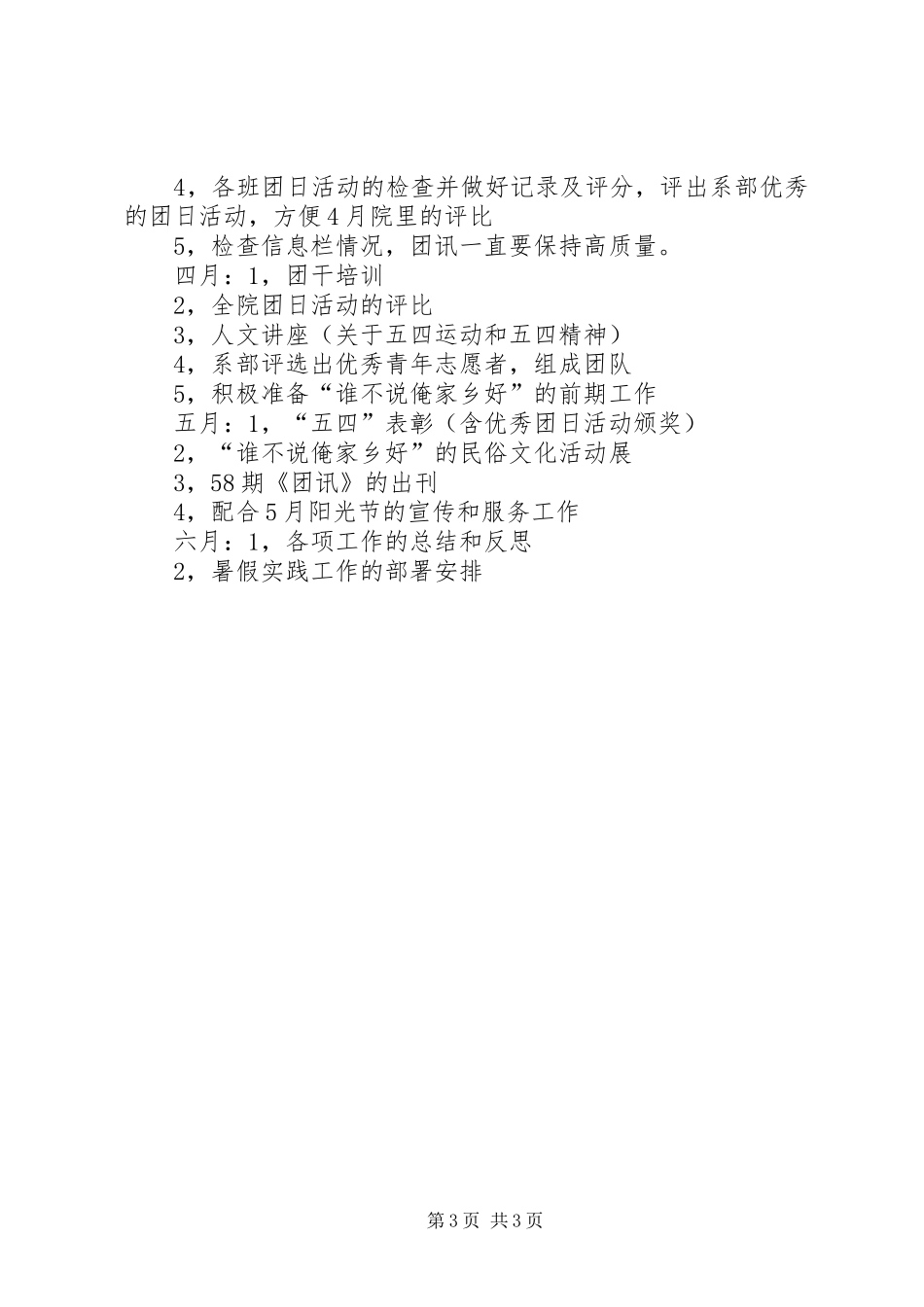 4，各班团日活动的检查并做好记录及评分，评出系部优秀的团日活动，方便4月院里的评比

5，检查信息栏情况，团讯一直要保持高质量。

四月：1，团干培训

2，全院团日活动的评比

3，人文讲座（关于五四运动和五四精神）

4，系部评选出优秀青年志愿者，组成团队

5，积极准备“谁不说俺家乡好”的前期工作

五月：1，“五四”表彰（含优秀团日活动颁奖）

2，“谁不说俺家乡好”的民俗文化活动展

3，58期《团讯》的出刊

4，配合5月阳光节的宣传和服务工作

六月：1，各项工作的总结和反思

2，暑假实践工作的部署安排

第3页 共3页